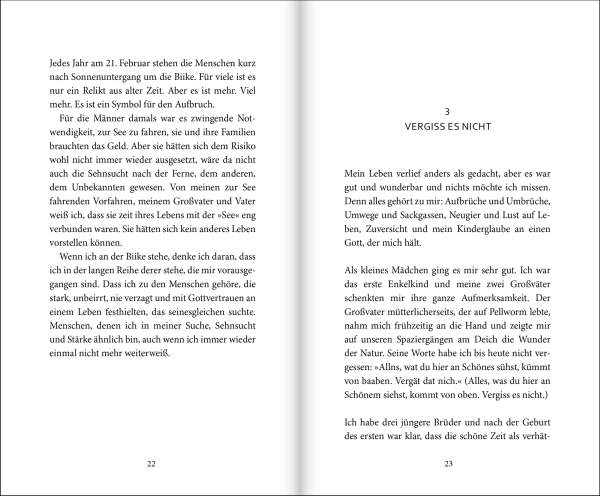 Jedes Jahr am 21. Februar stehen die Menschen kurz nach Sonnenuntergang um die Biike. Für viele ist es nur ein Relikt aus alter Zeit. Aber es ist mehr. Viel mehr. Es ist ein Symbol für den Aufbruch.

Für die Männer damals war es zwingende Notwendigkeit, zur See zu fahren, sie und ihre Familien brauchten das Geld. Aber sie hätten sich dem Risiko wohl nicht immer wieder ausgesetzt, wäre da nicht auch die Sehnsucht nach der Ferne, dem anderen, dem Unbekannten gewesen. Von meinen zur See fahrenden Vorfahren, meinem Großvater und Vater weiß ich, dass sie zeit ihres Lebens mit der »See« eng verbunden waren. Sie hätten sich kein anderes Leben vorstellen können.

Wenn ich an der Biike stehe, denke ich daran, dass ich in der langen Reihe derer stehe, die mir vorausgegangen sind. Dass ich zu den Menschen gehöre, die stark, unbeirrt, nie verzagt und mit Gottvertrauen an einem Leben festhielten, das seinesgleichen suchte. Menschen, denen ich in meiner Suche, Sehnsucht und Stärke ähnlich bin, auch wenn ich immer wieder einmal nicht mehr weiterweiß.

22

3
VERGISS ES NICHT

Mein Leben verlief anders als gedacht, aber es war gut und wunderbar und nichts möchte ich missen. Denn alles gehört zu mir: Aufbrüche und Umbrüche, Umwege und Sackgassen, Neugier und Lust auf Leben, Zuversicht und mein Kinderglaube an einen Gott, der mich hält.

Als kleines Mädchen ging es mir sehr gut. Ich war das erste Enkelkind und meine zwei Großväter schenkten mir ihre ganze Aufmerksamkeit. Der Großvater mütterlicherseits, der auf Pellworm lebte, nahm mich frühzeitig an die Hand und zeigte mir auf unseren Spaziergängen am Deich die Wunder der Natur. Seine Worte habe ich bis heute nicht vergessen: »Allns, wat du hier an Schönes sühst, kümmt von baaben. Vergät dat nich.« (Alles, was du hier an Schönem siehst, kommt von oben. Vergiss es nicht.)

Ich habe drei jüngere Brüder und nach der Geburt des ersten war klar, dass die schöne Zeit als verhät-

23